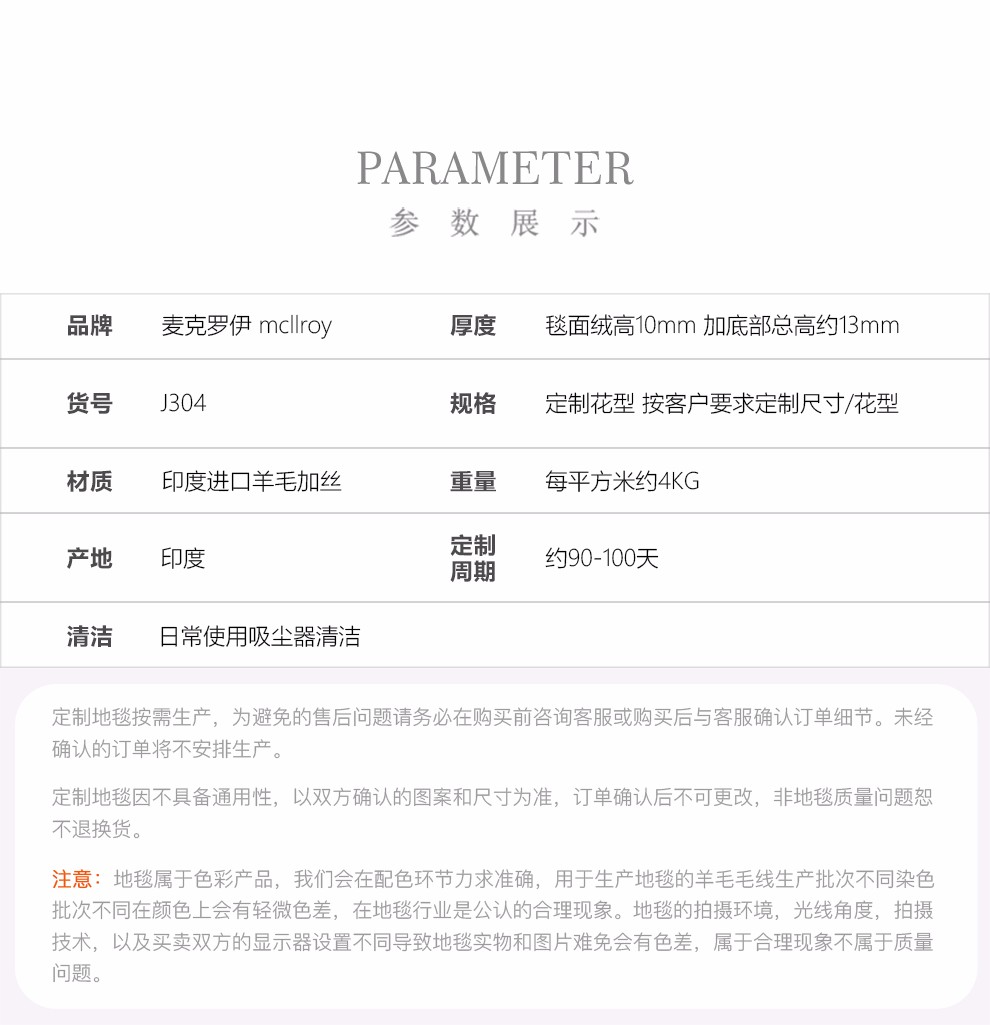 PARAMETER
参 数 展 示

| 品牌 | 麦克罗伊 mcllroy | 厚度 | 毯面绒高10mm 加底部总高约13mm |
|---|---|---|---|
| 货号 | J304 | 规格 | 定制花型 按客户要求定制尺寸/花型 |
| 材质 | 印度进口羊毛加丝 | 重量 | 每平方米约4KG |
| 产地 | 印度 | 定制周期 | 约90-100天 |
| 清洁 | 日常使用吸尘器清洁 | | |

定制地毯按需生产，为避免的售后问题请务必在购买前咨询客服或购买后与客服确认订单细节。未经确认的订单将不安排生产。

定制地毯因不具备通用性，以双方确认的图案和尺寸为准，订单确认后不可更改，非地毯质量问题恕不退换货。

注意：地毯属于色彩产品，我们会在配色环节力求准确，用于生产地毯的羊毛毛线生产批次不同染色批次不同在颜色上会有轻微色差，在地毯行业是公认的合理现象。地毯的拍摄环境，光线角度，拍摄技术，以及买卖双方的显示器设置不同导致地毯实物和图片难免会有色差，属于合理现象不属于质量问题。